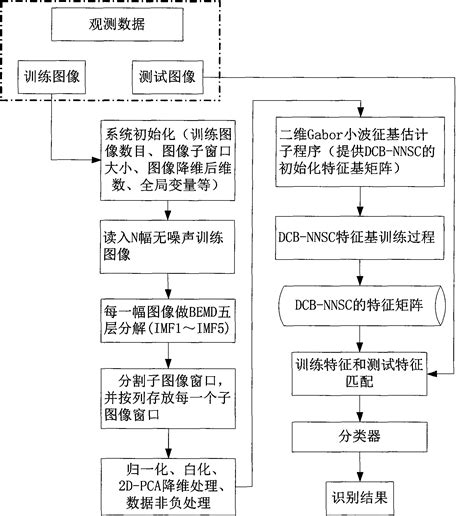 观测数据

训练图像

测试图像

系统初始化（训练图像数目、图像子窗口大小、图像降维后维数、全局变量等）

读入N幅无噪声训练图像

每一幅图像做BEMD五层分解（IMF1～IMF5）

分割子图像窗口，并按列存放每一个子图像窗口

归一化、白化、2D-PCA降维处理、数据非负处理

二维Gabor小波征基估计子程序（提供DCB-NNSC的初始化特征基矩阵）

DCB-NNSC特征基训练过程

DCB-NNSC的特征矩阵

训练特征和测试特征匹配

分类器

识别结果